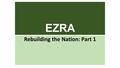 EZRA

Rebuilding the Nation: Part 1